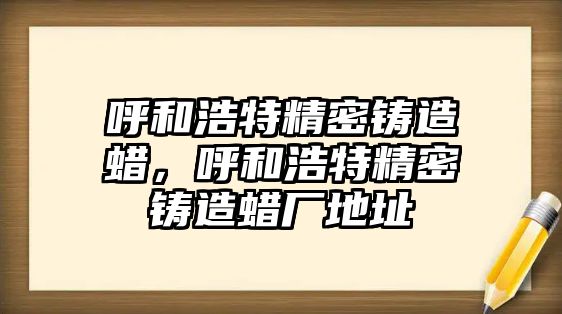 呼和浩特精密铸造蜡，呼和浩特精密铸造蜡厂地址